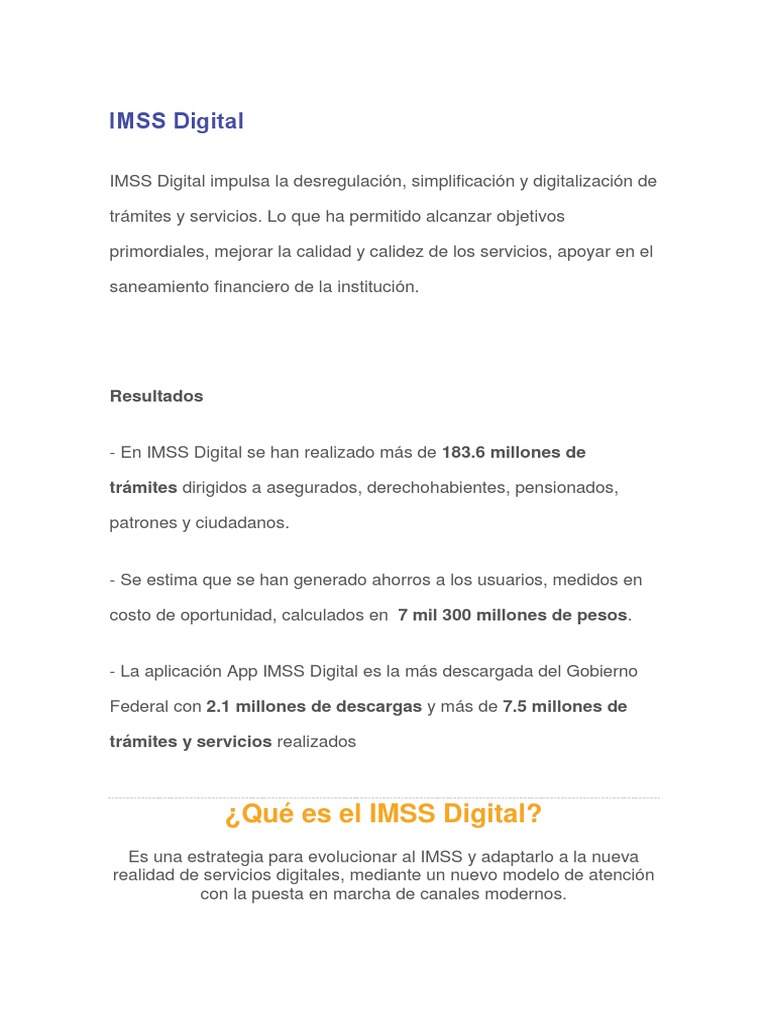 IMSS Digital

IMSS Digital impulsa la desregulación, simplificación y digitalización de trámites y servicios. Lo que ha permitido alcanzar objetivos primordiales, mejorar la calidad y calidez de los servicios, apoyar en el saneamiento financiero de la institución.

Resultados

- En IMSS Digital se han realizado más de 183.6 millones de trámites dirigidos a asegurados, derechohabientes, pensionados, patrones y ciudadanos.

- Se estima que se han generado ahorros a los usuarios, medidos en costo de oportunidad, calculados en 7 mil 300 millones de pesos.

- La aplicación App IMSS Digital es la más descargada del Gobierno Federal con 2.1 millones de descargas y más de 7.5 millones de trámites y servicios realizados

¿Qué es el IMSS Digital?

Es una estrategia para evolucionar al IMSS y adaptarlo a la nueva realidad de servicios digitales, mediante un nuevo modelo de atención con la puesta en marcha de canales modernos.